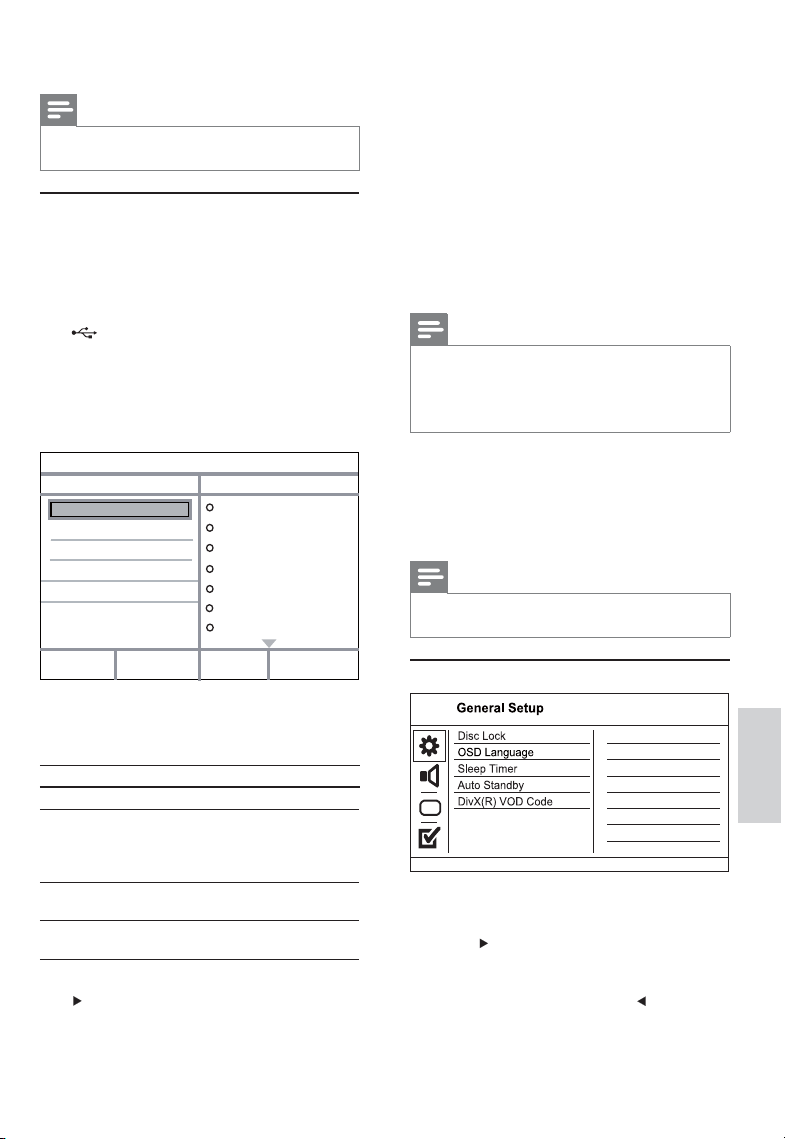 General Setup

Disc Lock
OSD Language
Sleep Timer
Auto Standby
DivX(R) VOD Code